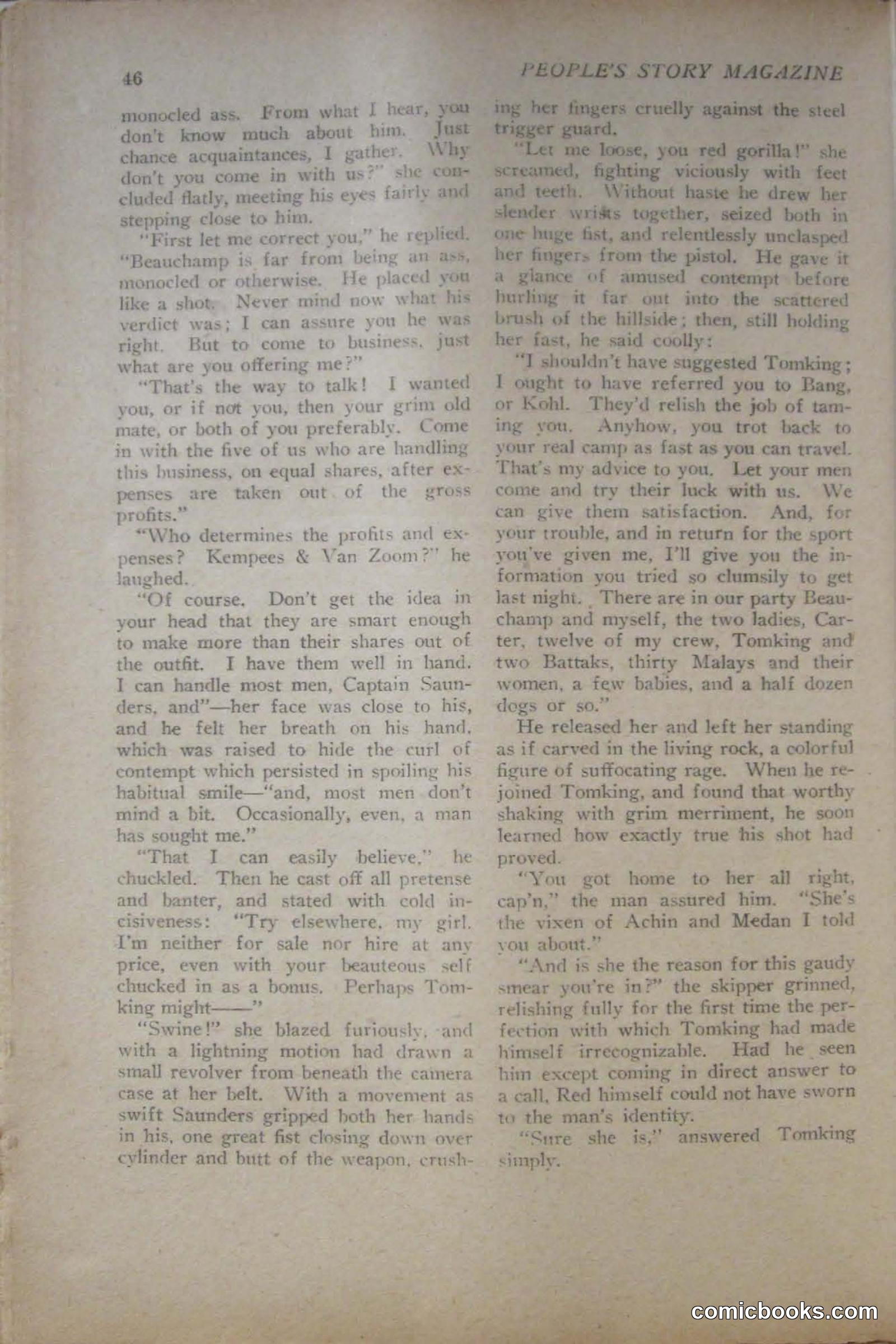 46 PEOPLE'S STORY MAGAZINE

monocled ass. From what I hear, you don't know much about him. Just chance acquaintances, I gather. Why don't you come in with us?" she concluded flatly, meeting his eyes fairly and stepping close to him.

"First let me correct you," he replied. "Beauchamp is far from being an ass, monocled or otherwise. He placed you like a shot. Never mind now what his verdict was; I can assure you he was right. But to come to business, just what are you offering me?"

"That's the way to talk! I wanted you, or if not you, then your grim old mate, or both of you preferably. Come in with the five of us who are handling this business, on equal shares, after expenses are taken out of the gross profits."

"Who determines the profits and expenses? Kempees & Van Zoom?" he laughed.

"Of course. Don't get the idea in your head that they are smart enough to make more than their shares out of the outfit. I have them well in hand. I can handle most men, Captain Saunders, and"—her face was close to his, and he felt her breath on his hand, which was raised to hide the curl of contempt which persisted in spoiling his habitual smile—"and, most men don't mind a bit. Occasionally, even, a man has sought me."

"That I can easily believe," he chuckled. Then he cast off all pretense and banter, and stated with cold incisiveness: "Try elsewhere, my girl. I'm neither for sale nor hire at any price, even with your beauteous self chucked in as a bonus. Perhaps Tomking might——"

"Swine!" she blazed furiously, and with a lightning motion had drawn a small revolver from beneath the camera case at her belt. With a movement as swift Saunders gripped both her hands in his, one great fist closing down over cylinder and butt of the weapon, crushing her fingers cruelly against the steel trigger guard.

"Let me loose, you red gorilla!" she screamed, fighting viciously with feet and teeth. Without haste he drew her slender wrists together, seized both in one huge fist, and relentlessly unclasped her fingers from the pistol. He gave it a glance of amused contempt before hurling it far out into the scattered brush of the hillside; then, still holding her fast, he said coolly:

"I shouldn't have suggested Tomking; I ought to have referred you to Bang, or Kohl. They'd relish the job of taming you. Anyhow, you trot back to your real camp as fast as you can travel. That's my advice to you. Let your men come and try their luck with us. We can give them satisfaction. And, for your trouble, and in return for the sport you've given me, I'll give you the information you tried so clumsily to get last night. There are in our party Beauchamp and myself, the two ladies, Carter, twelve of my crew, Tomking and two Battaks, thirty Malays and their women, a few babies, and a half dozen dogs or so."

He released her and left her standing as if carved in the living rock, a colorful figure of suffocating rage. When he rejoined Tomking, and found that worthy shaking with grim merriment, he soon learned how exactly true his shot had proved.

"You got home to her all right, cap'n," the man assured him. "She's the vixen of Achin and Medan I told you about."

"And is she the reason for this gaudy smear you're in?" the skipper grinned, relishing fully for the first time the perfection with which Tomking had made himself irrecognizable. Had he seen him except coming in direct answer to a call, Red himself could not have sworn to the man's identity.

"Sure she is," answered Tomking simply.

comicbooks.com